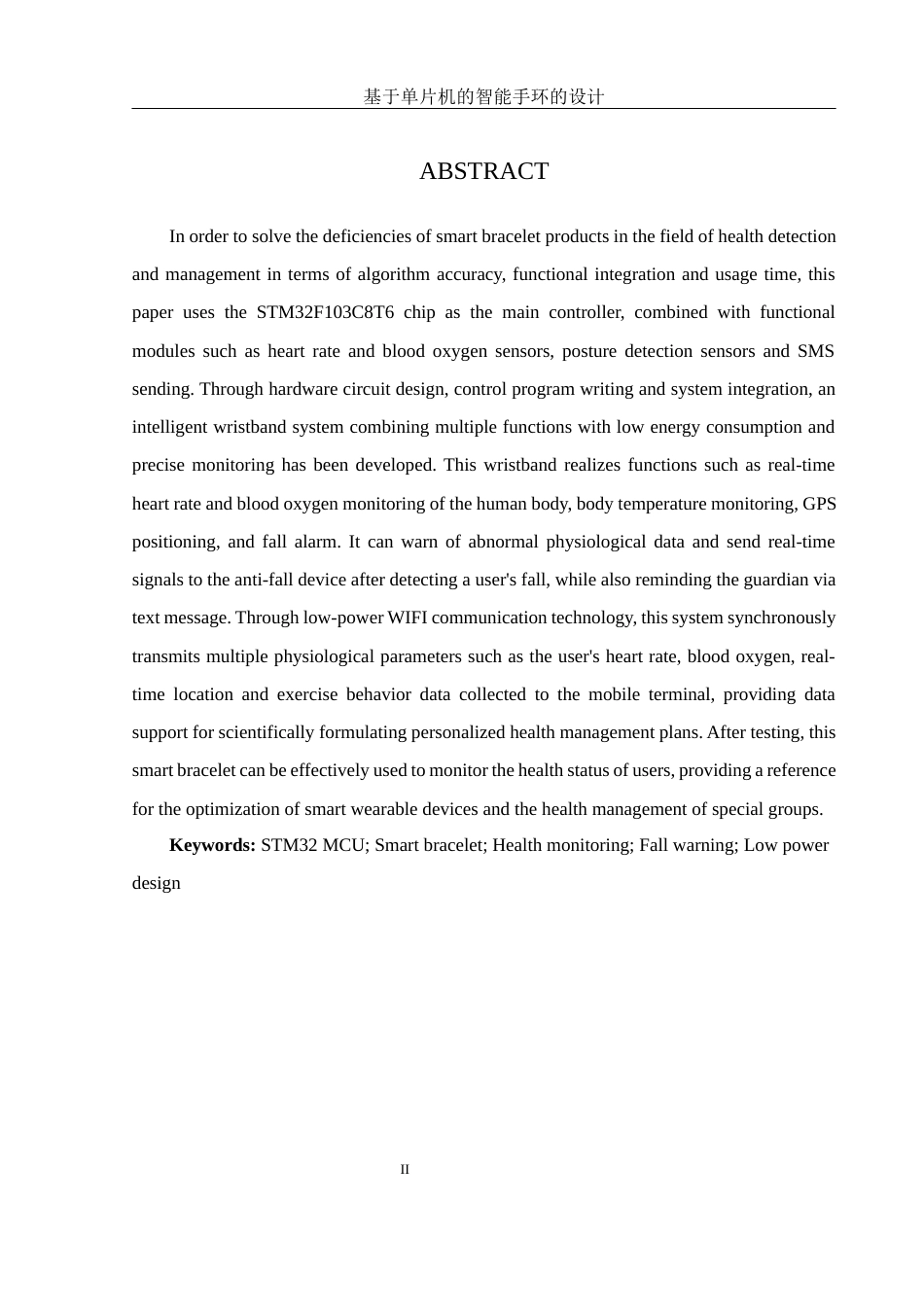 基于单片机的智能手环的设计

ABSTRACT

In order to solve the deficiencies of smart bracelet products in the field of health detection and management in terms of algorithm accuracy, functional integration and usage time, this paper uses the STM32F103C8T6 chip as the main controller, combined with functional modules such as heart rate and blood oxygen sensors, posture detection sensors and SMS sending. Through hardware circuit design, control program writing and system integration, an intelligent wristband system combining multiple functions with low energy consumption and precise monitoring has been developed. This wristband realizes functions such as real-time heart rate and blood oxygen monitoring of the human body, body temperature monitoring, GPS positioning, and fall alarm. It can warn of abnormal physiological data and send real-time signals to the anti-fall device after detecting a user's fall, while also reminding the guardian via text message. Through low-power WIFI communication technology, this system synchronously transmits multiple physiological parameters such as the user's heart rate, blood oxygen, real-time location and exercise behavior data collected to the mobile terminal, providing data support for scientifically formulating personalized health management plans. After testing, this smart bracelet can be effectively used to monitor the health status of users, providing a reference for the optimization of smart wearable devices and the health management of special groups.

**Keywords:** STM32 MCU; Smart bracelet; Health monitoring; Fall warning; Low power design

II